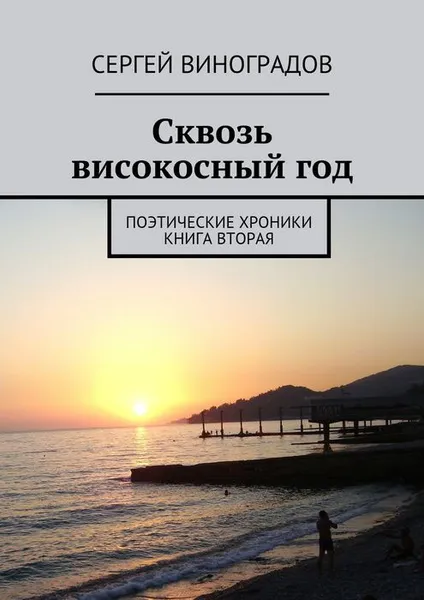 СЕРГЕЙ ВИНОГРАДОВ

Сквозь високосный год

ПОЭТИЧЕСКИЕ ХРОНИКИ
КНИГА ВТОРАЯ